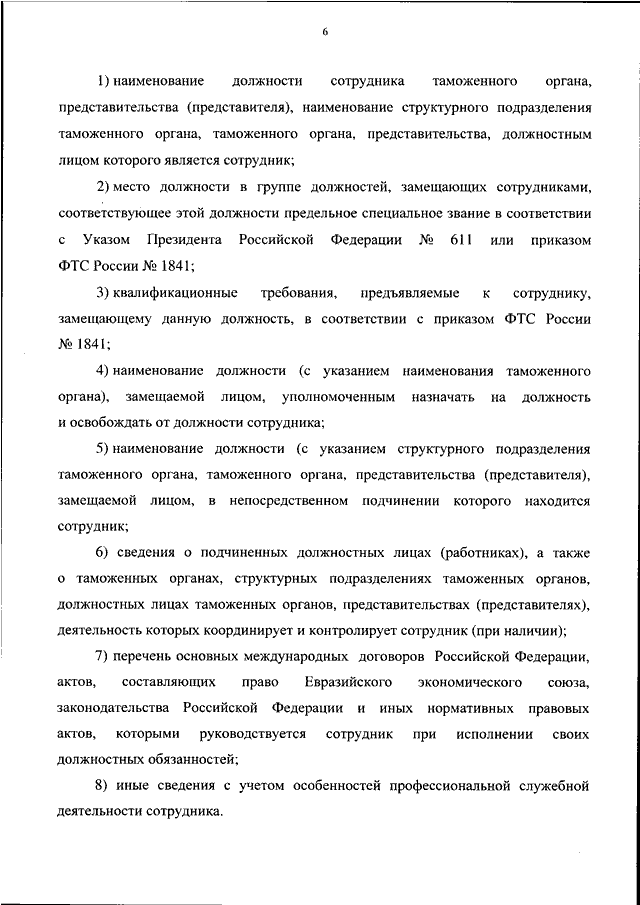 6

1) наименование должности сотрудника таможенного органа, представительства (представителя), наименование структурного подразделения таможенного органа, таможенного органа, представительства, должностным лицом которого является сотрудник;

2) место должности в группе должностей, замещающих сотрудниками, соответствующее этой должности предельное специальное звание в соответствии с Указом Президента Российской Федерации № 611 или приказом ФТС России № 1841;

3) квалификационные требования, предъявляемые к сотруднику, замещающему данную должность, в соответствии с приказом ФТС России № 1841;

4) наименование должности (с указанием наименования таможенного органа), замещаемой лицом, уполномоченным назначать на должность и освобождать от должности сотрудника;

5) наименование должности (с указанием структурного подразделения таможенного органа, таможенного органа, представительства (представителя), замещаемой лицом, в непосредственном подчинении которого находится сотрудник;

6) сведения о подчиненных должностных лицах (работниках), а также о таможенных органах, структурных подразделениях таможенных органов, должностных лицах таможенных органов, представительствах (представителях), деятельность которых координирует и контролирует сотрудник (при наличии);

7) перечень основных международных договоров Российской Федерации, актов, составляющих право Евразийского экономического союза, законодательства Российской Федерации и иных нормативных правовых актов, которыми руководствуется сотрудник при исполнении своих должностных обязанностей;

8) иные сведения с учетом особенностей профессиональной служебной деятельности сотрудника.